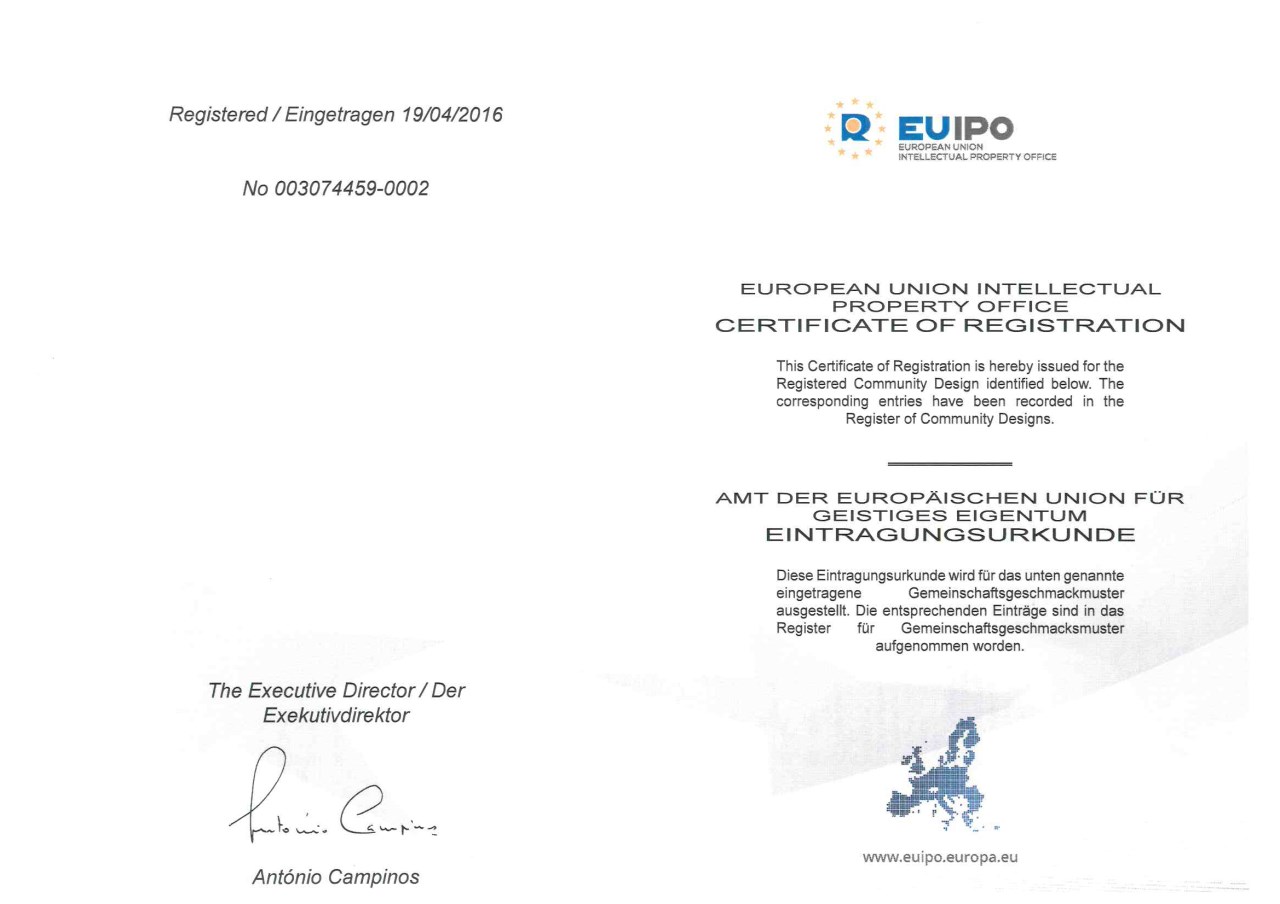 Registered / Eingetragen 19/04/2016

No 003074459-0002

The Executive Director / Der Exekutivdirektor

António Campinos

António Campinos

EUIPO
EUROPEAN UNION
INTELLECTUAL PROPERTY OFFICE

EUROPEAN UNION INTELLECTUAL PROPERTY OFFICE
CERTIFICATE OF REGISTRATION

This Certificate of Registration is hereby issued for the Registered Community Design identified below. The corresponding entries have been recorded in the Register of Community Designs.

AMT DER EUROPÄISCHEN UNION FÜR GEISTIGES EIGENTUM
EINTRAGUNGSURKUNDE

Diese Eintragungsurkunde wird für das unten genannte eingetragene Gemeinschaftsgeschmackmuster ausgestellt. Die entsprechenden Einträge sind in das Register für Gemeinschaftsgeschmacksmuster aufgenommen worden.

www.euipo.europa.eu